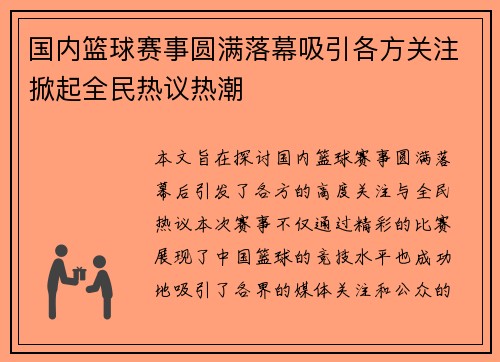 国内篮球赛事圆满落幕吸引各方关注掀起全民热议热潮

本文旨在探讨国内篮球赛事圆满落幕后引发了各方的高度关注与全民热议本次赛事不仅通过精彩的比赛展现了中国篮球的竞技水平也成功地吸引了各界的媒体关注和公众的